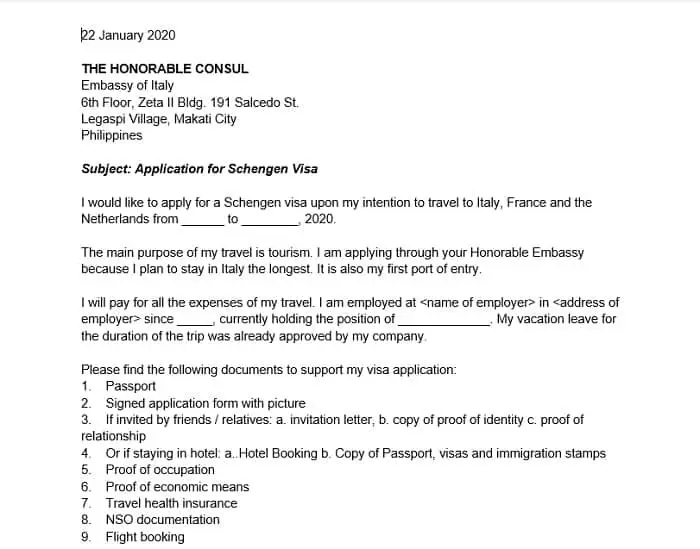 22 January 2020

THE HONORABLE CONSUL
Embassy of Italy
6th Floor, Zeta II Bldg. 191 Salcedo St.
Legaspi Village, Makati City
Philippines

Subject: Application for Schengen Visa

I would like to apply for a Schengen visa upon my intention to travel to Italy, France and the Netherlands from ______ to ________, 2020.

The main purpose of my travel is tourism. I am applying through your Honorable Embassy because I plan to stay in Italy the longest. It is also my first port of entry.

I will pay for all the expenses of my travel. I am employed at <name of employer> in <address of employer> since _____, currently holding the position of _____________. My vacation leave for the duration of the trip was already approved by my company.

Please find the following documents to support my visa application:
1. Passport
2. Signed application form with picture
3. If invited by friends / relatives: a. invitation letter, b. copy of proof of identity c. proof of relationship
4. Or if staying in hotel: a..Hotel Booking b. Copy of Passport, visas and immigration stamps
5. Proof of occupation
6. Proof of economic means
7. Travel health insurance
8. NSO documentation
9. Flight booking